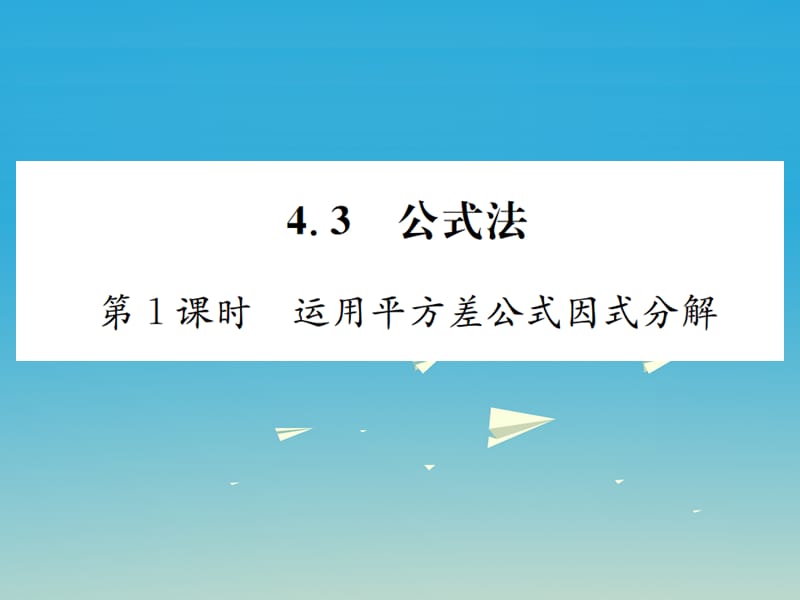 4.3　公式法

第1课时　运用平方差公式因式分解